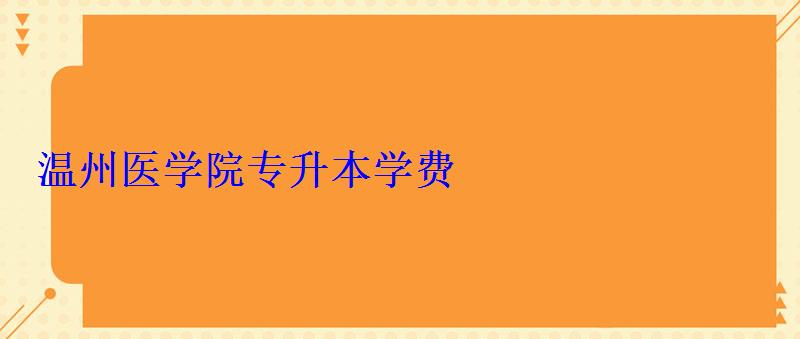 温州医学院专升本学费